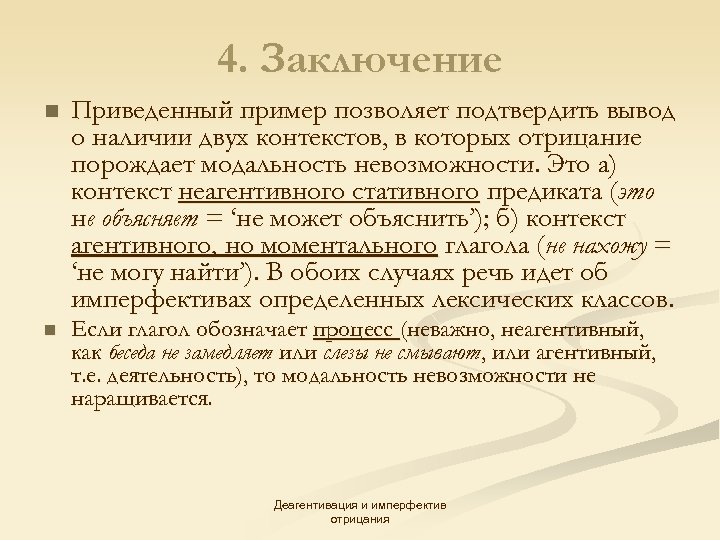 4. Заключение

Приведенный пример позволяет подтвердить вывод о наличии двух контекстов, в которых отрицание порождает модальность невозможности. Это а) контекст неагентивного стативного предиката (это не объясняет = ‘не может объяснить’); б) контекст агентивного, но моментального глагола (не нахожу = ‘не могу найти’). В обоих случаях речь идет об имперфективах определенных лексических классов.

Если глагол обозначает процесс (неважно, неагентивный, как беседа не замедляет или слезы не смывают, или агентивный, т.е. деятельность), то модальность невозможности не наращивается.

Деагентивация и имперфектив отрицания